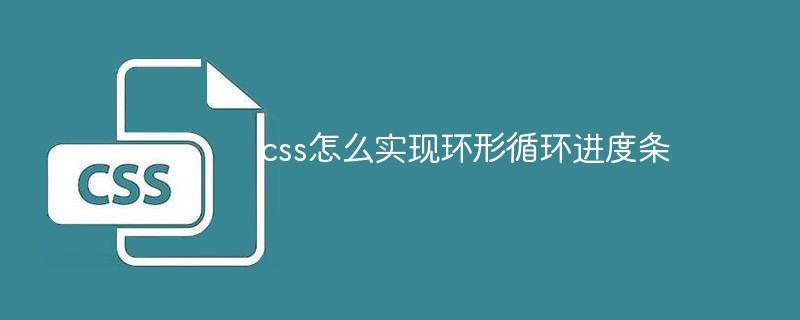 CSS

css怎么实现环形循环进度条